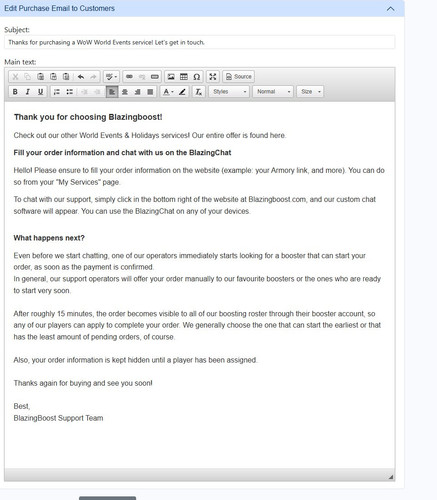 Edit Purchase Email to Customers

Subject:

Thanks for purchasing a WoW World Events service! Let's get in touch.

Main text:

Source

B I U

Styles Normal Size

Thank you for choosing Blazingboost!

Check out our other World Events & Holidays services! Our entire offer is found here.

Fill your order information and chat with us on the BlazingChat

Hello! Please ensure to fill your order information on the website (example: your Armory link, and more). You can do so from your "My Services" page.

To chat with our support, simply click in the bottom right of the website at Blazingboost.com, and our custom chat software will appear. You can use the BlazingChat on any of your devices.

What happens next?

Even before we start chatting, one of our operators immediately starts looking for a booster that can start your order, as soon as the payment is confirmed.
In general, our support operators will offer your order manually to our favourite boosters or the ones who are ready to start very soon.

After roughly 15 minutes, the order becomes visible to all of our boosting roster through their booster account, so any of our players can apply to complete your order. We generally choose the one that can start the earliest or that has the least amount of pending orders, of course.

Also, your order information is kept hidden until a player has been assigned.

Thanks again for buying and see you soon!

Best,
BlazingBoost Support Team